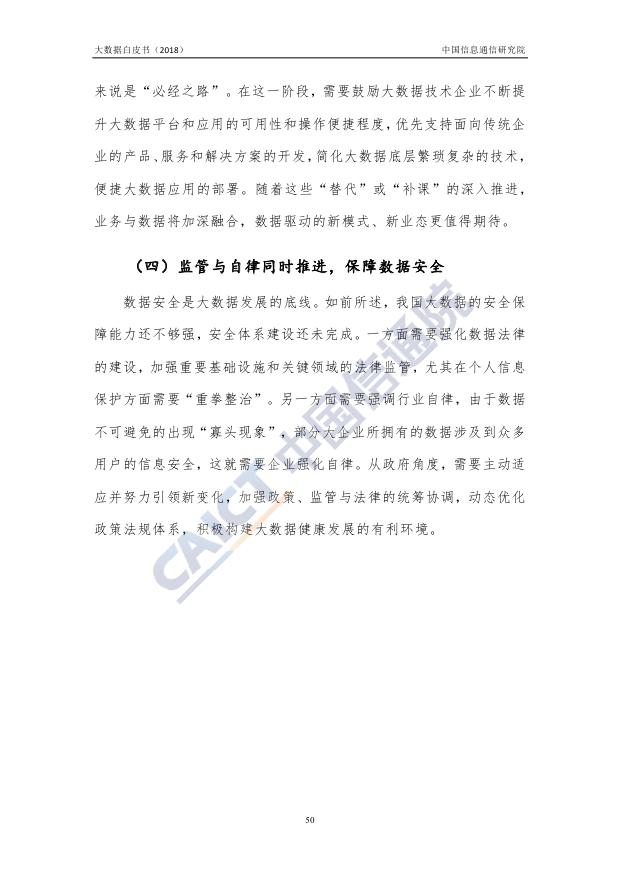 大数据白皮书（2018）

中国信息通信研究院

来说是“必经之路”。在这一阶段，需要鼓励大数据技术企业不断提升大数据平台和应用的可用性和操作便捷程度，优先支持面向传统企业的产品、服务和解决方案的开发，简化大数据底层繁琐复杂的技术，便捷大数据应用的部署。随着这些“替代”或“补课”的深入推进，业务与数据将加深融合，数据驱动的新模式、新业态更值得期待。

（四）监管与自律同时推进，保障数据安全

数据安全是大数据发展的底线。如前所述，我国大数据的安全保障能力还不够强，安全体系建设还未完成。一方面需要强化数据法律的建设，加强重要基础设施和关键领域的法律监管，尤其在个人信息保护方面需要“重拳整治”。另一方面需要强调行业自律，由于数据不可避免的出现“寡头现象”，部分大企业所拥有的数据涉及到众多用户的信息安全，这就需要企业强化自律。从政府角度，需要主动适应并努力引领新变化，加强政策、监管与法律的统筹协调，动态优化政策法规体系，积极构建大数据健康发展的有利环境。

CAICT 中国信通院

50